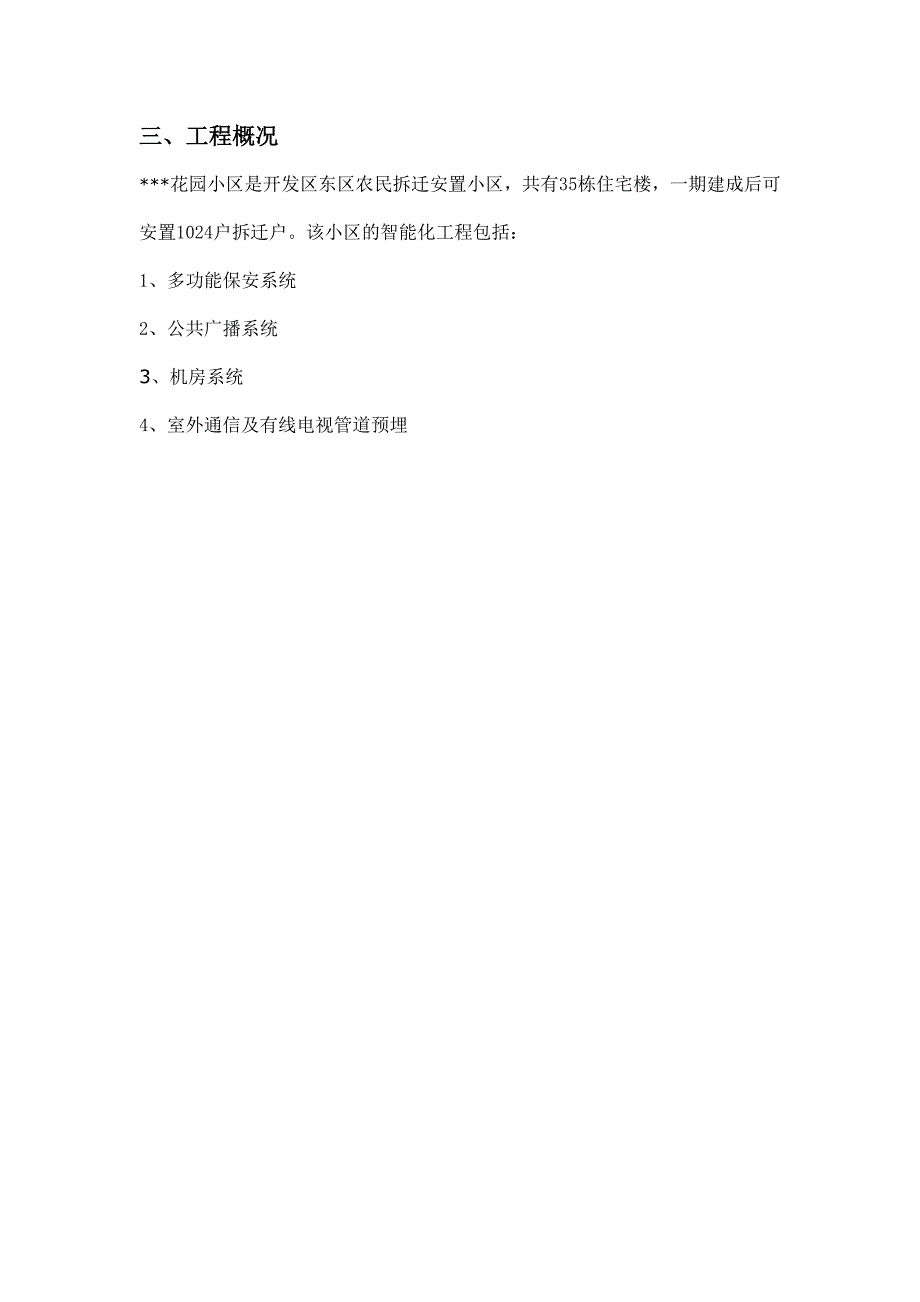 三、工程概况

***花园小区是开发区东区农民拆迁安置小区，共有35栋住宅楼，一期建成后可安置1024户拆迁户。该小区的智能化工程包括：

1、多功能保安系统

2、公共广播系统

3、机房系统

4、室外通信及有线电视管道预埋